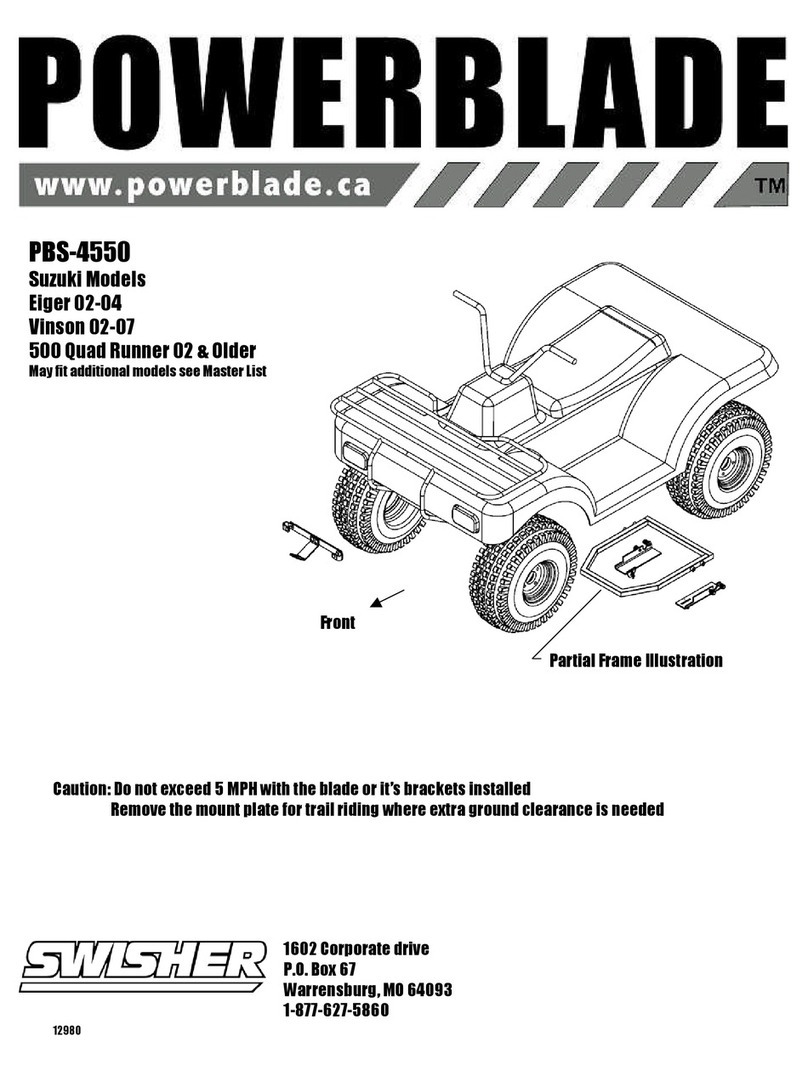 POWERBLADE

www.powerblade.ca

TM

PBS-4550
Suzuki Models
Eiger 02-04
Vinson 02-07
500 Quad Runner 02 & Older
May fit additional models see Master List

Front

Partial Frame Illustration

Caution: Do not exceed 5 MPH with the blade or it's brackets installed
Remove the mount plate for trail riding where extra ground clearance is needed

SWISHER

1602 Corporate drive
P.O. Box 67
Warrensburg, MO 64093
1-877-627-5860

12980